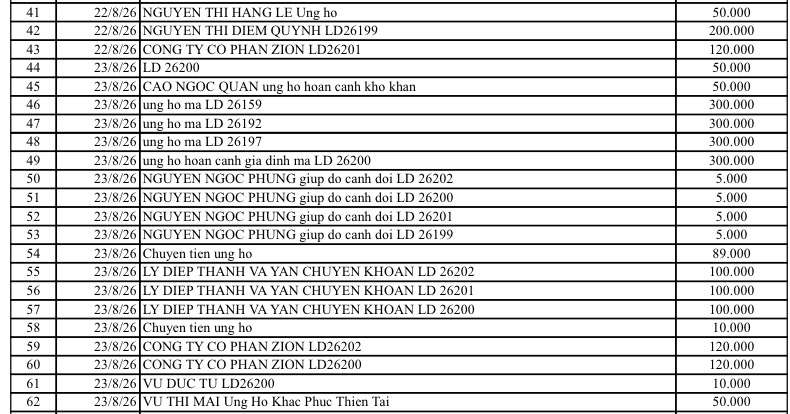 | 41 | 22/8/26 | NGUYEN THI HANG LE Ung ho | 50.000 |
|---|---|---|---|
| 42 | 22/8/26 | NGUYEN THI DIEM QUYNH LD26199 | 200.000 |
| 43 | 22/8/26 | CONG TY CO PHAN ZION LD26201 | 120.000 |
| 44 | 23/8/26 | LD 26200 | 50.000 |
| 45 | 23/8/26 | CAO NGOC QUAN ung ho hoan canh kho khan | 50.000 |
| 46 | 23/8/26 | ung ho ma LD 26159 | 300.000 |
| 47 | 23/8/26 | ung ho ma LD 26192 | 300.000 |
| 48 | 23/8/26 | ung ho ma LD 26197 | 300.000 |
| 49 | 23/8/26 | ung ho hoan canh gia dinh ma LD 26200 | 300.000 |
| 50 | 23/8/26 | NGUYEN NGOC PHUNG giup do canh doi LD 26202 | 5.000 |
| 51 | 23/8/26 | NGUYEN NGOC PHUNG giup do canh doi LD 26200 | 5.000 |
| 52 | 23/8/26 | NGUYEN NGOC PHUNG giup do canh doi LD 26201 | 5.000 |
| 53 | 23/8/26 | NGUYEN NGOC PHUNG giup do canh doi LD 26199 | 5.000 |
| 54 | 23/8/26 | Chuyen tien ung ho | 89.000 |
| 55 | 23/8/26 | LY DIEP THANH VA YAN CHUYEN KHOAN LD 26202 | 100.000 |
| 56 | 23/8/26 | LY DIEP THANH VA YAN CHUYEN KHOAN LD 26201 | 100.000 |
| 57 | 23/8/26 | LY DIEP THANH VA YAN CHUYEN KHOAN LD 26200 | 100.000 |
| 58 | 23/8/26 | Chuyen tien ung ho | 10.000 |
| 59 | 23/8/26 | CONG TY CO PHAN ZION LD26202 | 120.000 |
| 60 | 23/8/26 | CONG TY CO PHAN ZION LD26200 | 120.000 |
| 61 | 23/8/26 | VU DUC TU LD26200 | 10.000 |
| 62 | 23/8/26 | VU THI MAI Ung Ho Khac Phuc Thien Tai | 50.000 |